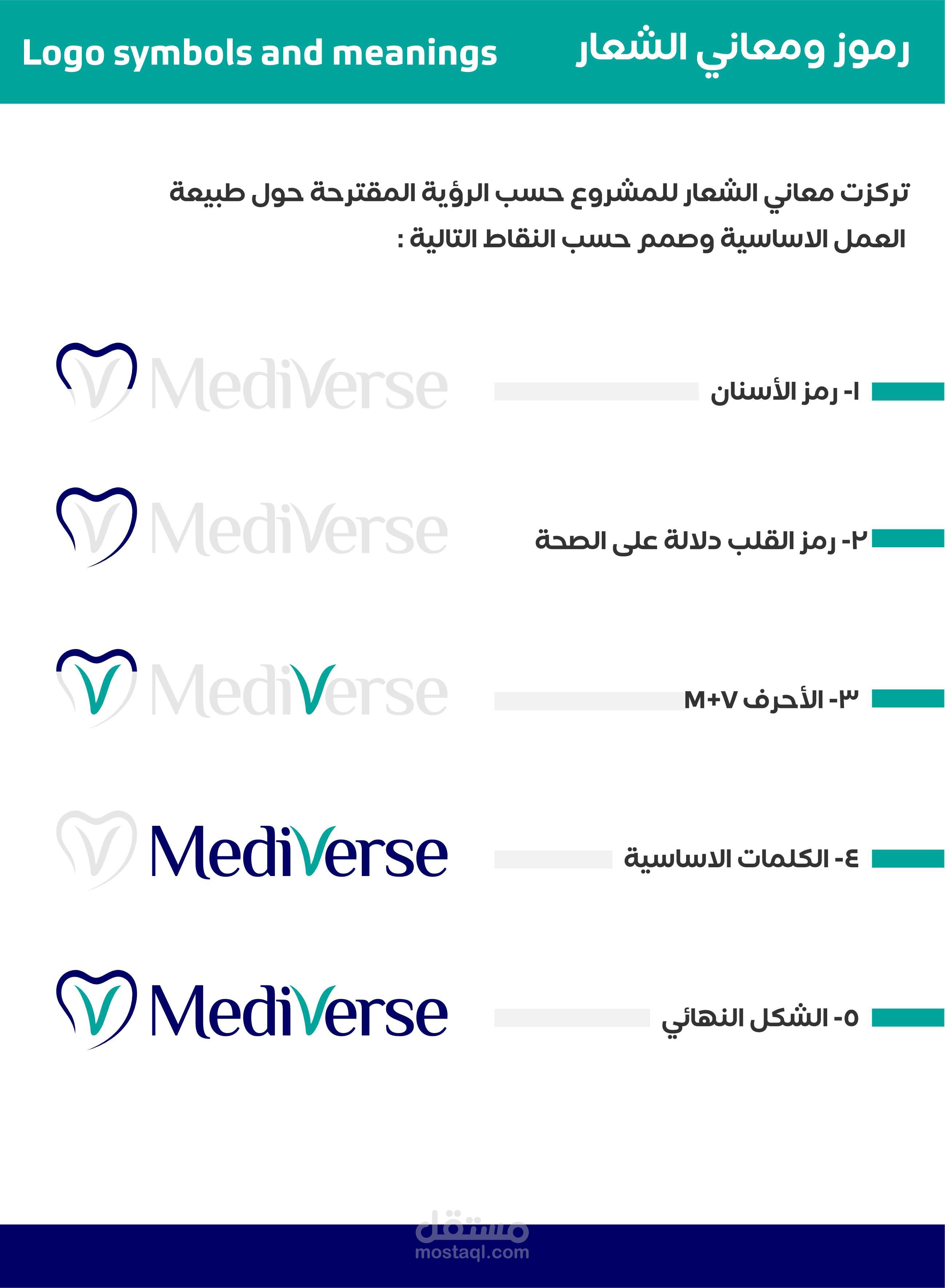 رموز ومعاني الشعار

Logo symbols and meanings

تركزت معاني الشعار للمشروع حسب الرؤية المقترحة حول طبيعة العمل الاساسية وصمم حسب النقاط التالية :

١- رمز الأسنان

MediVerse

٢- رمز القلب دلالة على الصحة

MediVerse

٣- الأحرف M+V

MediVerse

٤- الكلمات الاساسية

MediVerse

٥- الشكل النهائي

MediVerse

مستقل
mostaql.com